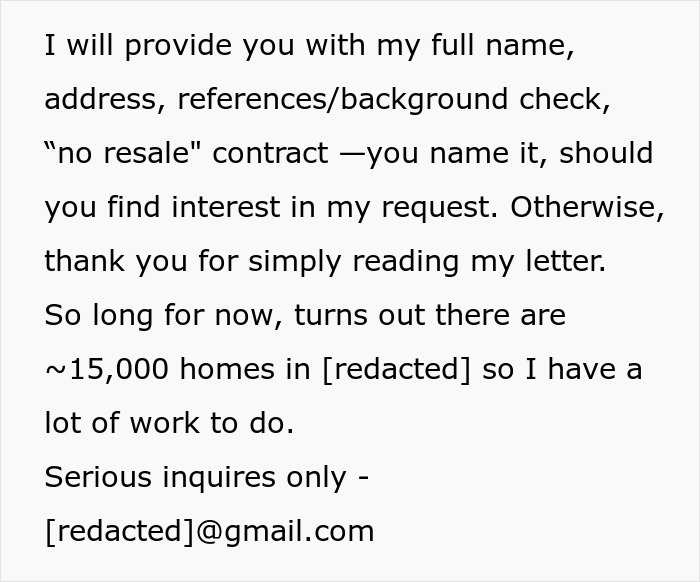 I will provide you with my full name, address, references/background check, “no resale" contract —you name it, should you find interest in my request. Otherwise, thank you for simply reading my letter.
So long for now, turns out there are ~15,000 homes in [redacted] so I have a lot of work to do.
Serious inquires only -
[redacted]@gmail.com